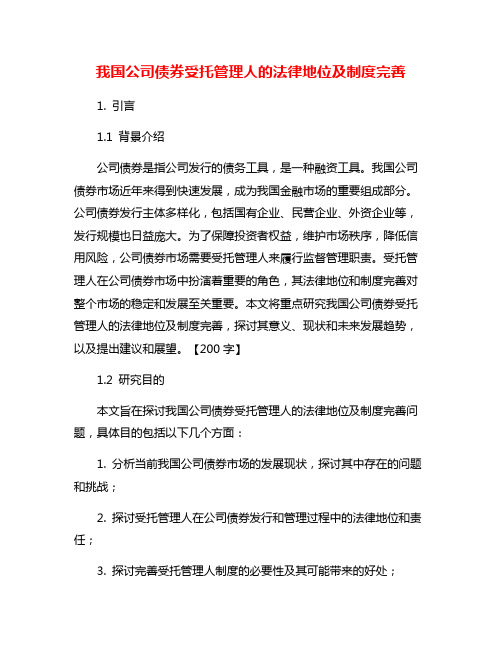 我国公司债券受托管理人的法律地位及制度完善

1. 引言

1.1 背景介绍

公司债券是指公司发行的债务工具，是一种融资工具。我国公司债券市场近年来得到快速发展，成为我国金融市场的重要组成部分。公司债券发行主体多样化，包括国有企业、民营企业、外资企业等，发行规模也日益庞大。为了保障投资者权益，维护市场秩序，降低信用风险，公司债券市场需要受托管理人来履行监督管理职责。受托管理人在公司债券市场中扮演着重要的角色，其法律地位和制度完善对整个市场的稳定和发展至关重要。本文将重点研究我国公司债券受托管理人的法律地位及制度完善，探讨其意义、现状和未来发展趋势，以及提出建议和展望。【200 字】

1.2 研究目的

本文旨在探讨我国公司债券受托管理人的法律地位及制度完善问题，具体目的包括以下几个方面：

1. 分析当前我国公司债券市场的发展现状，探讨其中存在的问题和挑战；

2. 探讨受托管理人在公司债券发行和管理过程中的法律地位和责任；

3. 探讨完善受托管理人制度的必要性及其可能带来的好处；